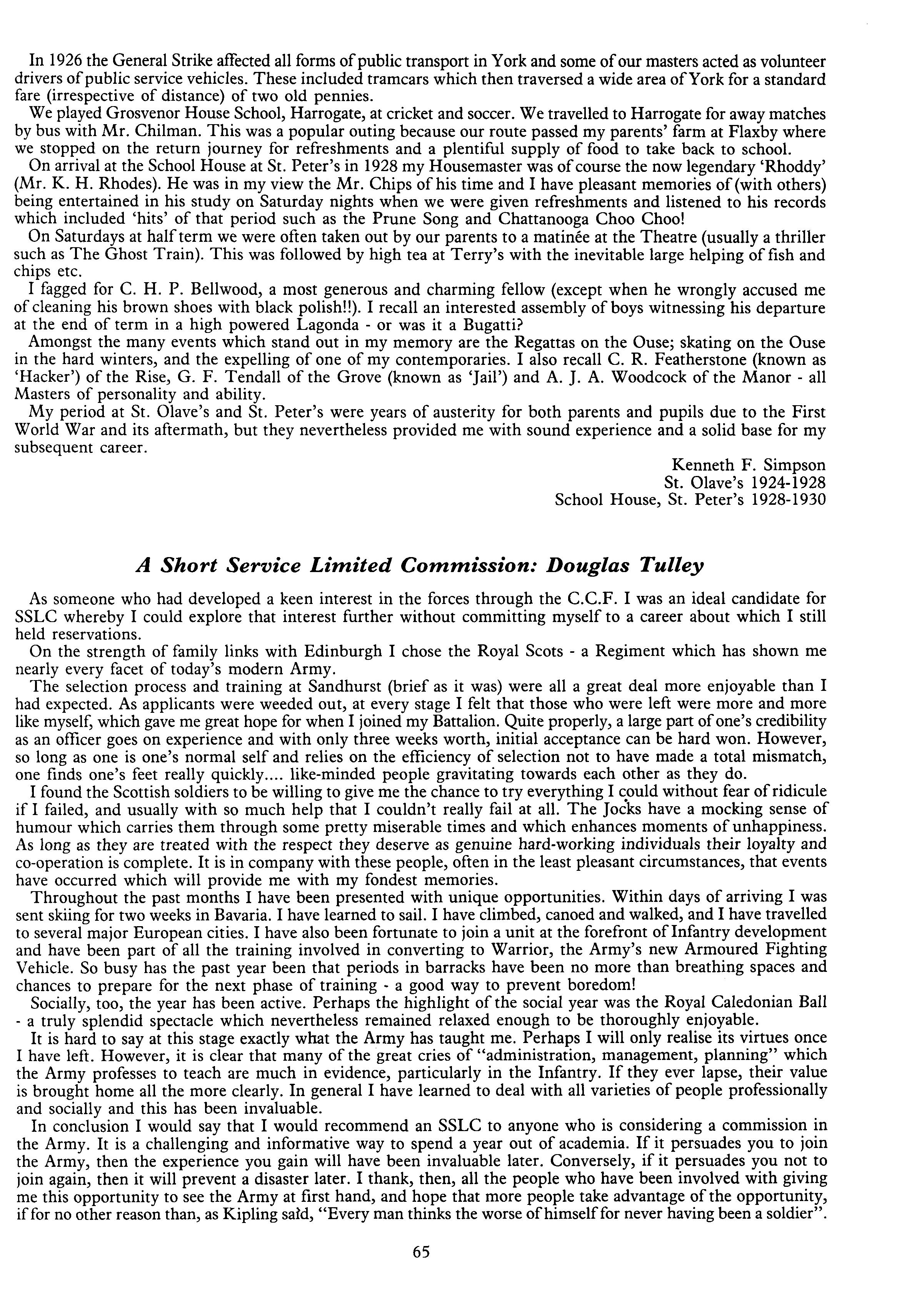 In 1926 the General Strike affected all forms of public transport in York and some of our masters acted as volunteer drivers of public service vehicles. These included tramcars which then traversed a wide area of York for a standard fare (irrespective of distance) of two old pennies.

We played Grosvenor House School, Harrogate, at cricket and soccer. We travelled to Harrogate for away matches by bus with Mr. Chilman. This was a popular outing because our route passed my parents' farm at Flaxby where we stopped on the return journey for refreshments and a plentiful supply of food to take back to school.

On arrival at the School House at St. Peter's in 1928 my Housemaster was of course the now legendary 'Rhoddy' (Mr. K. H. Rhodes). He was in my view the Mr. Chips of his time and I have pleasant memories of (with others) being entertained in his study on Saturday nights when we were given refreshments and listened to his records which included 'hits' of that period such as the Prune Song and Chattanooga Choo Choo!

On Saturdays at half term we were often taken out by our parents to a matinée at the Theatre (usually a thriller such as The Ghost Train). This was followed by high tea at Terry's with the inevitable large helping of fish and chips etc.

I fagged for C. H. P. Bellwood, a most generous and charming fellow (except when he wrongly accused me of cleaning his brown shoes with black polish!!). I recall an interested assembly of boys witnessing his departure at the end of term in a high powered Lagonda - or was it a Bugatti?

Amongst the many events which stand out in my memory are the Regattas on the Ouse; skating on the Ouse in the hard winters, and the expelling of one of my contemporaries. I also recall C. R. Featherstone (known as 'Hacker') of the Rise, G. F. Tendall of the Grove (known as 'Jail') and A. J. A. Woodcock of the Manor - all Masters of personality and ability.

My period at St. Olave's and St. Peter's were years of austerity for both parents and pupils due to the First World War and its aftermath, but they nevertheless provided me with sound experience and a solid base for my subsequent career.

Kenneth F. Simpson
St. Olave's 1924-1928
School House, St. Peter's 1928-1930

A Short Service Limited Commission: Douglas Tulley

As someone who had developed a keen interest in the forces through the C.C.F. I was an ideal candidate for SSLC whereby I could explore that interest further without committing myself to a career about which I still held reservations.

On the strength of family links with Edinburgh I chose the Royal Scots - a Regiment which has shown me nearly every facet of today's modern Army.

The selection process and training at Sandhurst (brief as it was) were all a great deal more enjoyable than I had expected. As applicants were weeded out, at every stage I felt that those who were left were more and more like myself, which gave me great hope for when I joined my Battalion. Quite properly, a large part of one's credibility as an officer goes on experience and with only three weeks worth, initial acceptance can be hard won. However, so long as one is one's normal self and relies on the efficiency of selection not to have made a total mismatch, one finds one's feet really quickly.... like-minded people gravitating towards each other as they do.

I found the Scottish soldiers to be willing to give me the chance to try everything I could without fear of ridicule if I failed, and usually with so much help that I couldn't really fail at all. The Jocks have a mocking sense of humour which carries them through some pretty miserable times and which enhances moments of unhappiness. As long as they are treated with the respect they deserve as genuine hard-working individuals their loyalty and co-operation is complete. It is in company with these people, often in the least pleasant circumstances, that events have occurred which will provide me with my fondest memories.

Throughout the past months I have been presented with unique opportunities. Within days of arriving I was sent skiing for two weeks in Bavaria. I have learned to sail. I have climbed, canoed and walked, and I have travelled to several major European cities. I have also been fortunate to join a unit at the forefront of Infantry development and have been part of all the training involved in converting to Warrior, the Army's new Armoured Fighting Vehicle. So busy has the past year been that periods in barracks have been no more than breathing spaces and chances to prepare for the next phase of training - a good way to prevent boredom!

Socially, too, the year has been active. Perhaps the highlight of the social year was the Royal Caledonian Ball - a truly splendid spectacle which nevertheless remained relaxed enough to be thoroughly enjoyable.

It is hard to say at this stage exactly what the Army has taught me. Perhaps I will only realise its virtues once I have left. However, it is clear that many of the great cries of "administration, management, planning" which the Army professes to teach are much in evidence, particularly in the Infantry. If they ever lapse, their value is brought home all the more clearly. In general I have learned to deal with all varieties of people professionally and socially and this has been invaluable.

In conclusion I would say that I would recommend an SSLC to anyone who is considering a commission in the Army. It is a challenging and informative way to spend a year out of academia. If it persuades you to join the Army, then the experience you gain will have been invaluable later. Conversely, if it persuades you not to join again, then it will prevent a disaster later. I thank, then, all the people who have been involved with giving me this opportunity to see the Army at first hand, and hope that more people take advantage of the opportunity, if for no other reason than, as Kipling said, "Every man thinks the worse of himself for never having been a soldier".

65